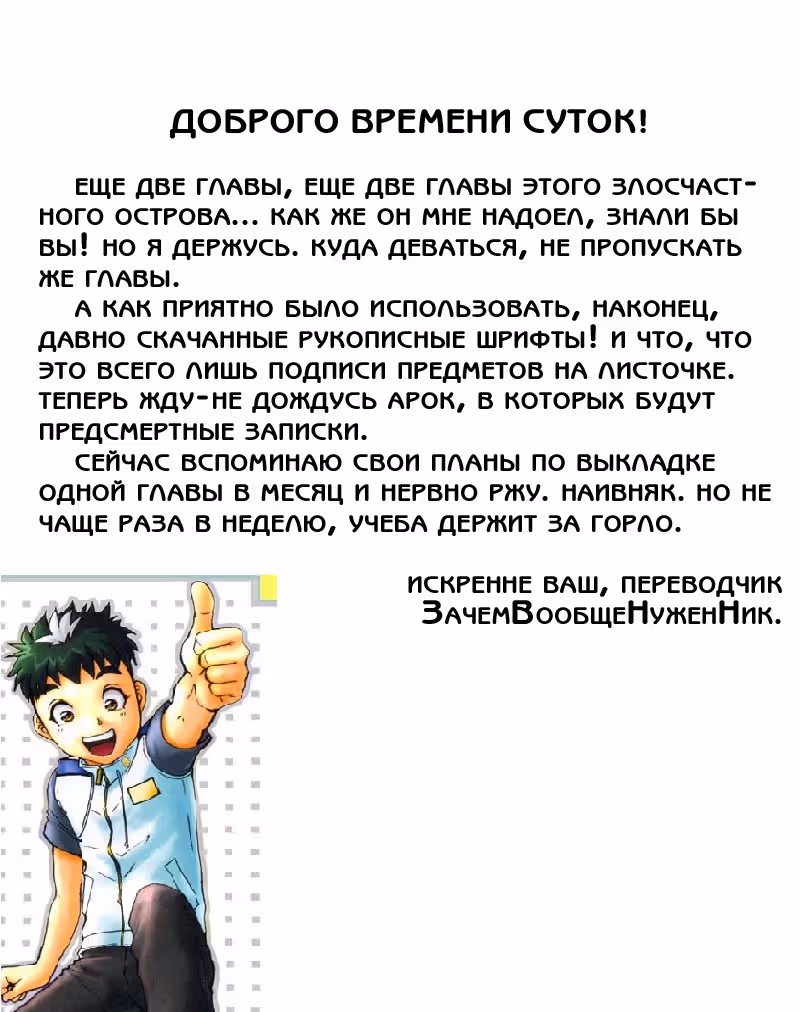 ДОБРОГО ВРЕМЕНИ СУТОК!

ЕЩЕ ДВЕ ГЛАВЫ, ЕЩЕ ДВЕ ГЛАВЫ ЭТОГО ЗЛОСЧАСТНОГО ОСТРОВА... КАК ЖЕ ОН МНЕ НАДОЕЛ, ЗНАЛИ БЫ ВЫ! НО Я ДЕРЖУСЬ. КУДА ДЕВАТЬСЯ, НЕ ПРОПУСКАТЬ ЖЕ ГЛАВЫ.

А КАК ПРИЯТНО БЫЛО ИСПОЛЬЗОВАТЬ, НАКОНЕЦ, ДАВНО СКАЧАННЫЕ РУКОПИСНЫЕ ШРИФТЫ! И ЧТО, ЧТО ЭТО ВСЕГО ЛИШЬ ПОДПИСИ ПРЕДМЕТОВ НА ЛИСТОЧКЕ. ТЕПЕРЬ ЖДУ-НЕ ДОЖДУСЬ АРОК, В КОТОРЫХ БУДУТ ПРЕДСМЕРТНЫЕ ЗАПИСКИ.

СЕЙЧАС ВСПОМИНАЮ СВОИ ПЛАНЫ ПО ВЫКЛАДКЕ ОДНОЙ ГЛАВЫ В МЕСЯЦ И НЕРВНО РЖУ. НАИВНЯК. НО НЕ ЧАЩЕ РАЗА В НЕДЕЛЮ, УЧЕБА ДЕРЖИТ ЗА ГОРЛО.

ИСКРЕННЕ ВАШ, ПЕРЕВОДЧИК ЗачемВообщеНуженНик.